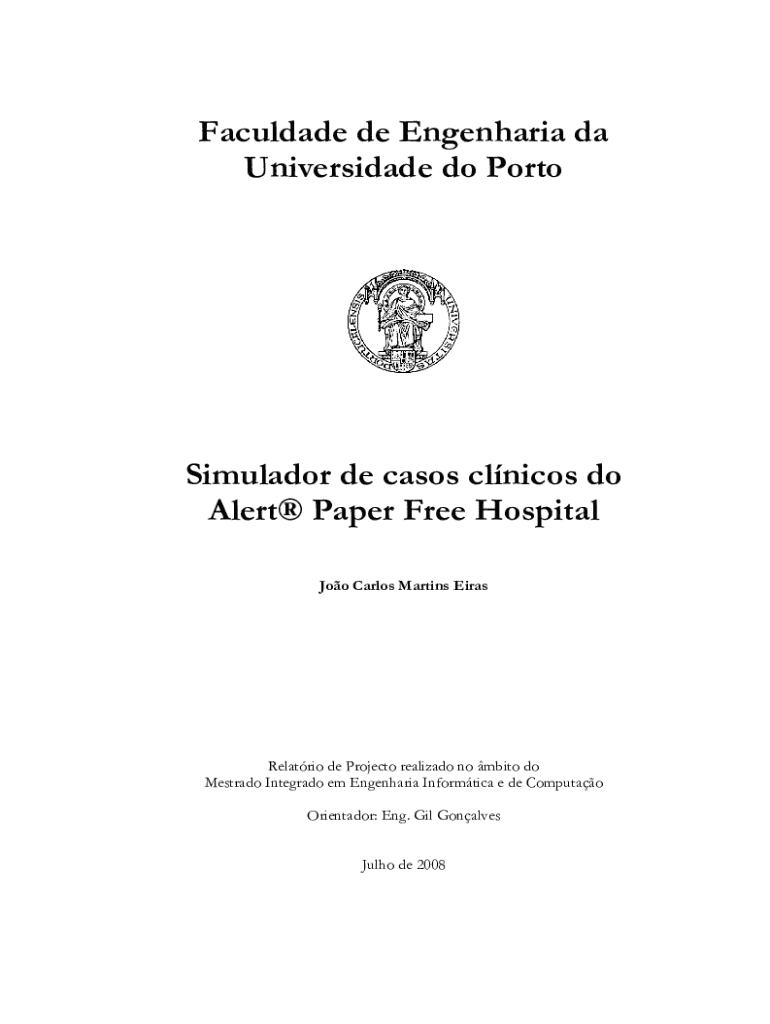 Faculdade de Engenharia da Universidade do Porto

Simulador de casos clínicos do Alert® Paper Free Hospital

João Carlos Martins Eiras

Relatório de Projecto realizado no âmbito do
Mestrado Integrado em Engenharia Informática e de Computação

Orientador: Eng. Gil Gonçalves

Julho de 2008